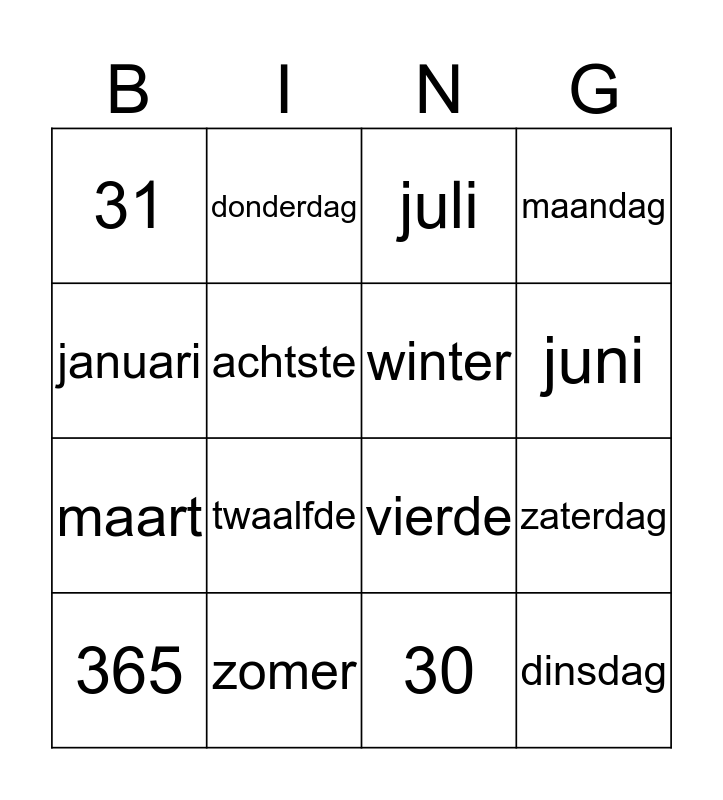 | B | I | N | G |
|---|---|---|---|
| 31 | donderdag | juli | maandag |
| januari | achtste | winter | juni |
| maart | twaalfde | vierde | zaterdag |
| 365 | zomer | 30 | dinsdag |